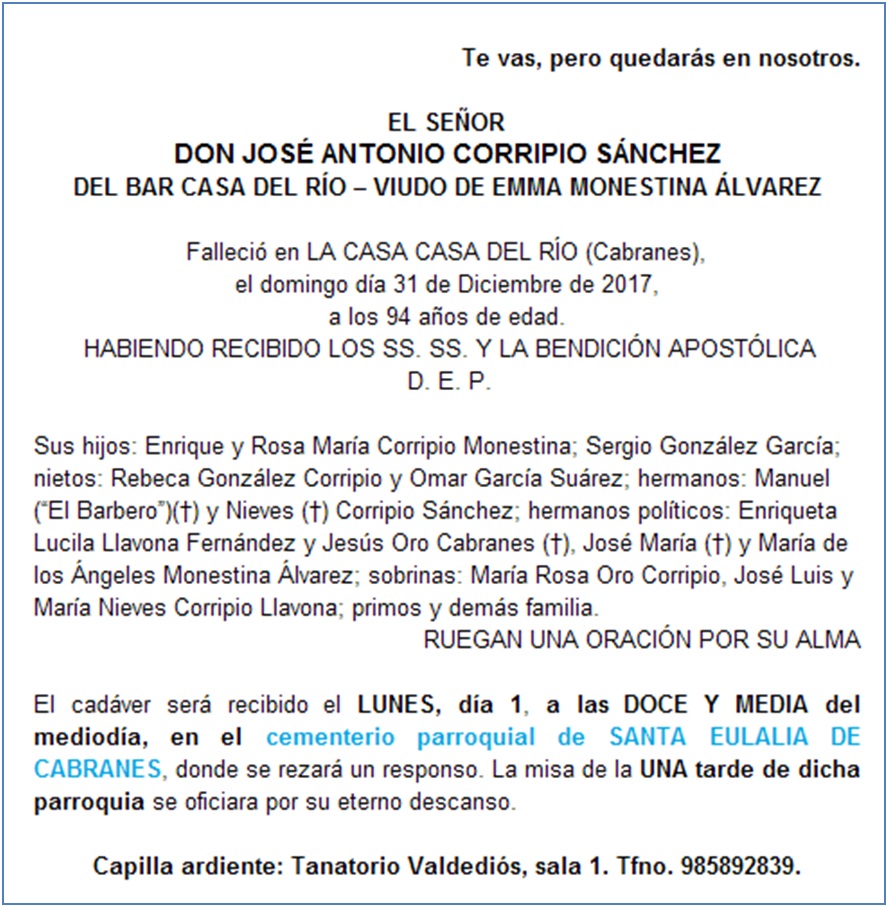 Te vas, pero quedarás en nosotros.

EL SEÑOR
DON JOSÉ ANTONIO CORRIPIO SÁNCHEZ
DEL BAR CASA DEL RÍO – VIUDO DE EMMA MONESTINA ÁLVAREZ

Falleció en LA CASA CASA DEL RÍO (Cabranes), el domingo día 31 de Diciembre de 2017, a los 94 años de edad.
HABIENDO RECIBIDO LOS SS. SS. Y LA BENDICIÓN APOSTÓLICA
D. E. P.

Sus hijos: Enrique y Rosa María Corripio Monestina; Sergio González García; nietos: Rebeca González Corripio y Omar García Suárez; hermanos: Manuel ("El Barbero")(†) y Nieves (†) Corripio Sánchez; hermanos políticos: Enriqueta Lucila Llavona Fernández y Jesús Oro Cabranes (†), José María (†) y María de los Ángeles Monestina Álvarez; sobrinas: María Rosa Oro Corripio, José Luis y María Nieves Corripio Llavona; primos y demás familia.
RUEGAN UNA ORACIÓN POR SU ALMA

El cadáver será recibido el LUNES, día 1, a las DOCE Y MEDIA del mediodía, en el cementerio parroquial de SANTA EULALIA DE CABRANES, donde se rezará un responso. La misa de la UNA tarde de dicha parroquia se oficiara por su eterno descanso.

Capilla ardiente: Tanatorio Valdediós, sala 1. Tfno. 985892839.